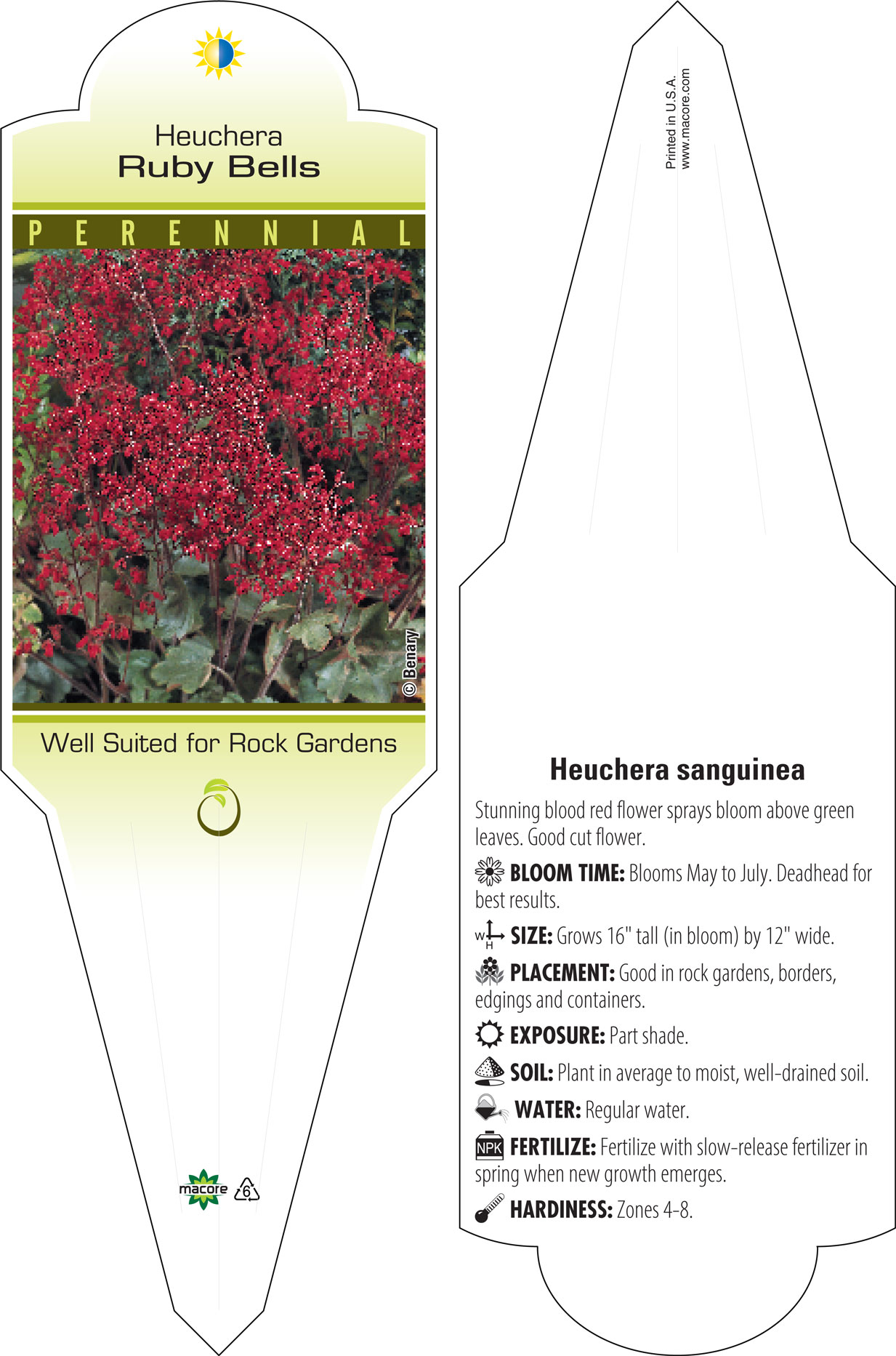 Heuchera
Ruby Bells

PERENNIAL

© Benary

Well Suited for Rock Gardens

macore 6

Printed in U.S.A.
www.macore.com

Heuchera sanguinea

Stunning blood red flower sprays bloom above green leaves. Good cut flower.

BLOOM TIME: Blooms May to July. Deadhead for best results.

W H SIZE: Grows 16" tall (in bloom) by 12" wide.

PLACEMENT: Good in rock gardens, borders, edgings and containers.

EXPOSURE: Part shade.

SOIL: Plant in average to moist, well-drained soil.

WATER: Regular water.

NPK FERTILIZE: Fertilize with slow-release fertilizer in spring when new growth emerges.

HARDINESS: Zones 4-8.